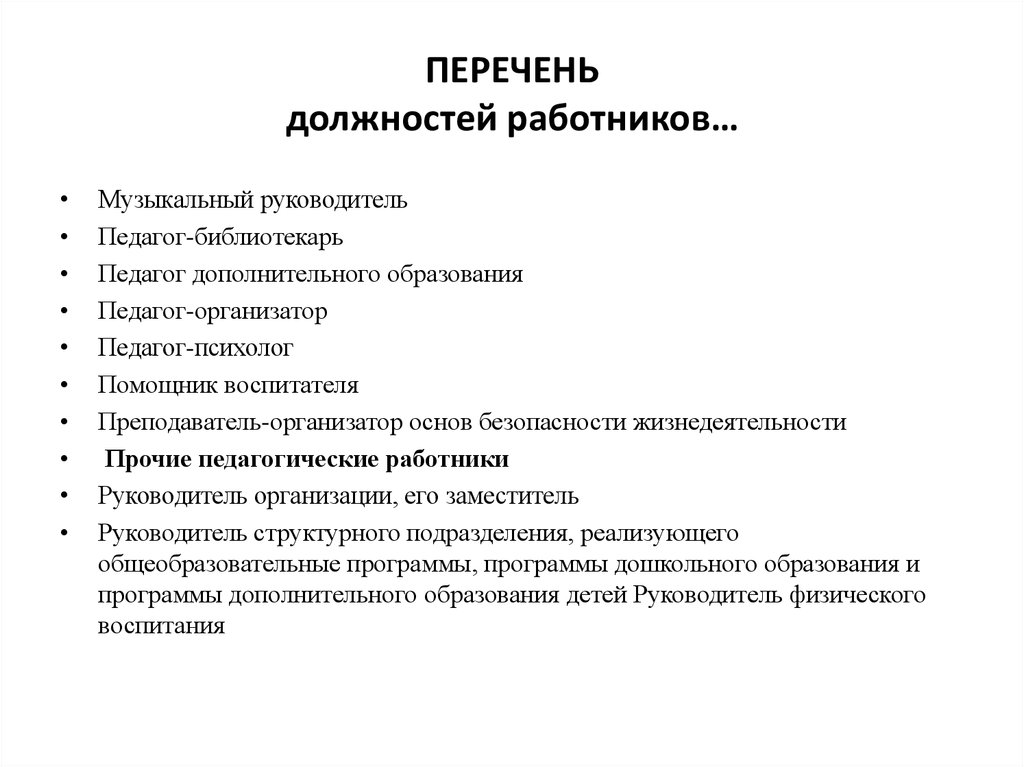 ПЕРЕЧЕНЬ
должностей работников…

• Музыкальный руководитель
• Педагог-библиотекарь
• Педагог дополнительного образования
• Педагог-организатор
• Педагог-психолог
• Помощник воспитателя
• Преподаватель-организатор основ безопасности жизнедеятельности
• Прочие педагогические работники
• Руководитель организации, его заместитель
• Руководитель структурного подразделения, реализующего общеобразовательные программы, программы дошкольного образования и программы дополнительного образования детей Руководитель физического воспитания